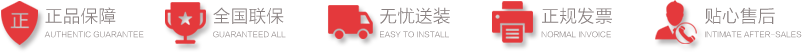 正 正品保障
AUTHENTIC GUARANTEE

全国联保
GUARANTEED ALL

无忧送装
EASY TO INSTALL

正规发票
NORMAL INVOICE

贴心售后
INTIMATE AFTER-SALES